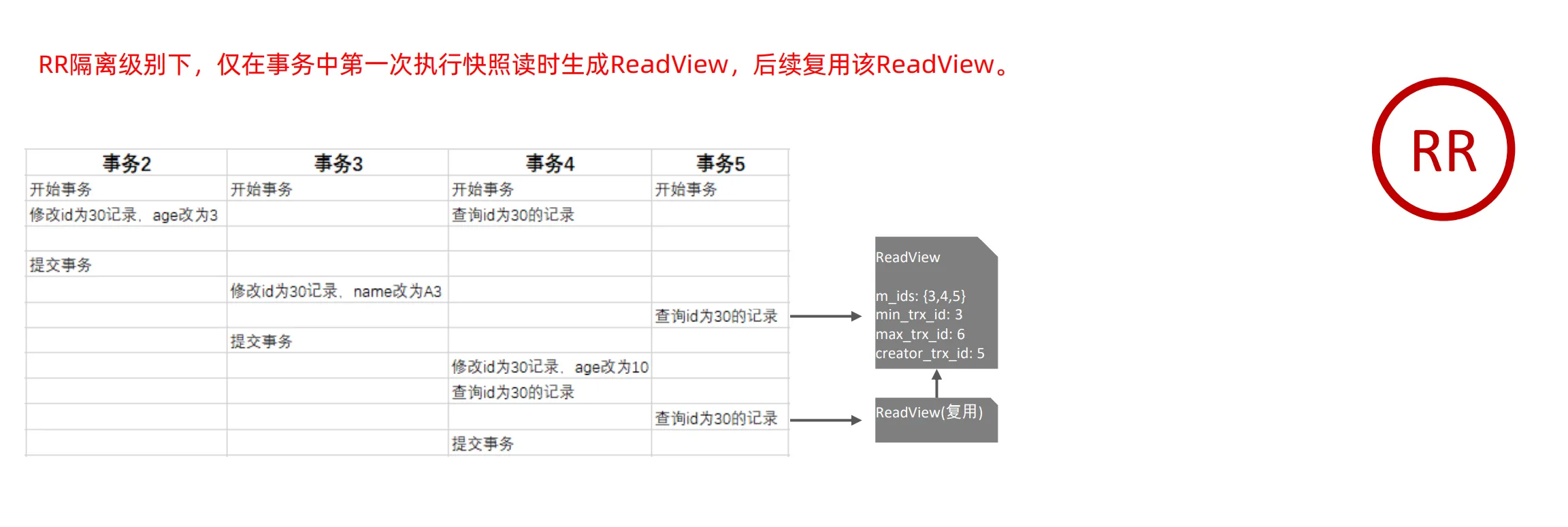 RR隔离级别下，仅在事务中第一次执行快照读时生成ReadView，后续复用该ReadView。

RR

| 事务2 | 事务3 | 事务4 | 事务5 |
|---|---|---|---|
| 开始事务 | 开始事务 | 开始事务 | 开始事务 |
| 修改id为30记录，age改为3 | | 查询id为30的记录 | |
| | | | |
| 提交事务 | | | |
| | 修改id为30记录，name改为A3 | | |
| | | | 查询id为30的记录 |
| | 提交事务 | | |
| | | 修改id为30记录，age改为10 | |
| | | 查询id为30的记录 | |
| | | | 查询id为30的记录 |
| | | 提交事务 | |

ReadView

m_ids: {3,4,5}
min_trx_id: 3
max_trx_id: 6
creator_trx_id: 5

ReadView(复用)